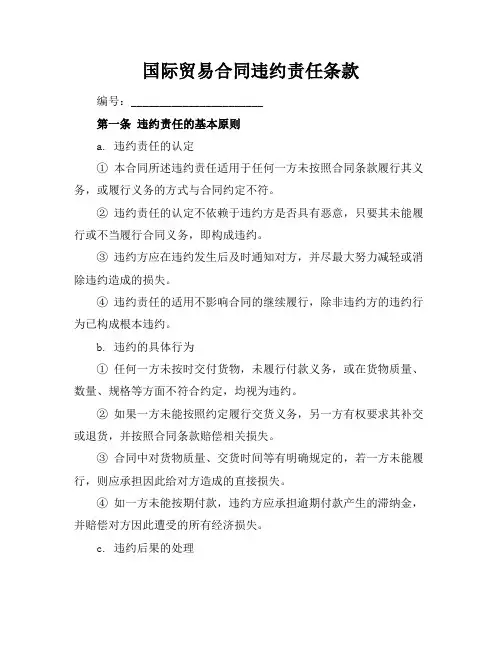 国际贸易合同违约责任条款

编号：______________________

第一条 违约责任的基本原则

a. 违约责任的认定

① 本合同所述违约责任适用于任何一方未按照合同条款履行其义务，或履行义务的方式与合同约定不符。

② 违约责任的认定不依赖于违约方是否具有恶意，只要其未能履行或不当履行合同义务，即构成违约。

③ 违约方应在违约发生后及时通知对方，并尽最大努力减轻或消除违约造成的损失。

④ 违约责任的适用不影响合同的继续履行，除非违约方的违约行为已构成根本违约。

b. 违约的具体行为

① 任何一方未按时交付货物，未履行付款义务，或在货物质量、数量、规格等方面不符合约定，均视为违约。

② 如果一方未能按照约定履行交货义务，另一方有权要求其补交或退货，并按照合同条款赔偿相关损失。

③ 合同中对货物质量、交货时间等有明确规定的，若一方未能履行，则应承担因此给对方造成的直接损失。

④ 如一方未能按期付款，违约方应承担逾期付款产生的滞纳金，并赔偿对方因此遭受的所有经济损失。

c. 违约后果的处理